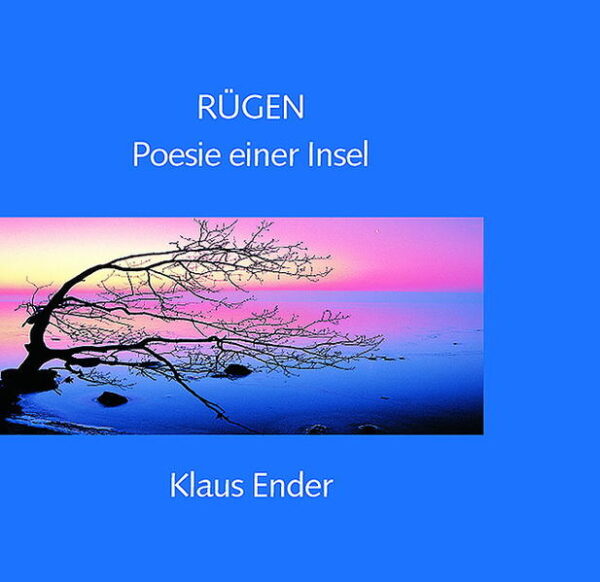 RÜGEN
Poesie einer Insel

Klaus Ender